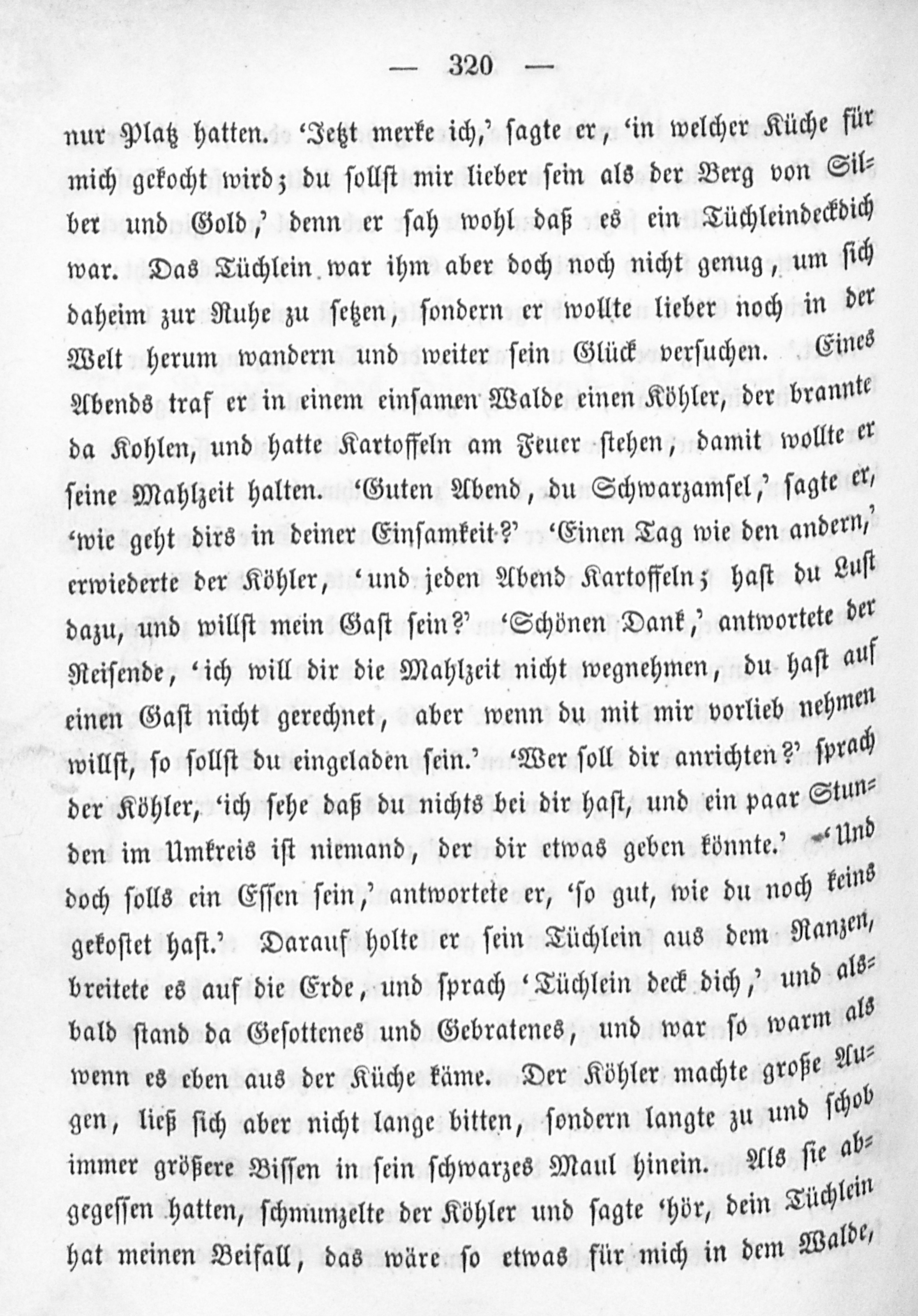 — 320 —

nur Platz hatten. 'Jetzt merke ich,' sagte er, 'in welcher Küche für mich gekocht wird; du sollst mir lieber sein als der Berg von Silber und Gold,' denn er sah wohl daß es ein Tüchleindeckdich war. Das Tüchlein war ihm aber doch noch nicht genug, um sich daheim zur Ruhe zu setzen, sondern er wollte lieber noch in der Welt herum wandern und weiter sein Glück versuchen. Eines Abends traf er in einem einsamen Walde einen Köhler, der brannte da Kohlen, und hatte Kartoffeln am Feuer stehen, damit wollte er seine Mahlzeit halten. 'Guten Abend, du Schwarzamsel,' sagte er, 'wie geht dirs in deiner Einsamkeit?' 'Einen Tag wie den andern,' erwiederte der Köhler, 'und jeden Abend Kartoffeln; hast du Lust dazu, und willst mein Gast sein?' 'Schönen Dank,' antwortete der Reisende, 'ich will dir die Mahlzeit nicht wegnehmen, du hast auf einen Gast nicht gerechnet, aber wenn du mit mir vorlieb nehmen willst, so sollst du eingeladen sein.' 'Wer soll dir anrichten?' sprach der Köhler, 'ich sehe daß du nichts bei dir hast, und ein paar Stunden im Umkreis ist niemand, der dir etwas geben könnte.' 'Und doch solls ein Essen sein,' antwortete er, 'so gut, wie du noch keins gekostet hast.' Darauf holte er sein Tüchlein aus dem Ranzen, breitete es auf die Erde, und sprach 'Tüchlein deck dich,' und alsbald stand da Gesottenes und Gebratenes, und war so warm als wenn es eben aus der Küche käme. Der Köhler machte große Augen, ließ sich aber nicht lange bitten, sondern langte zu und schob immer größere Bissen in sein schwarzes Maul hinein. Als sie abgegessen hatten, schmunzelte der Köhler und sagte 'hör, dein Tüchlein hat meinen Beifall, das wäre so etwas für mich in dem Walde,